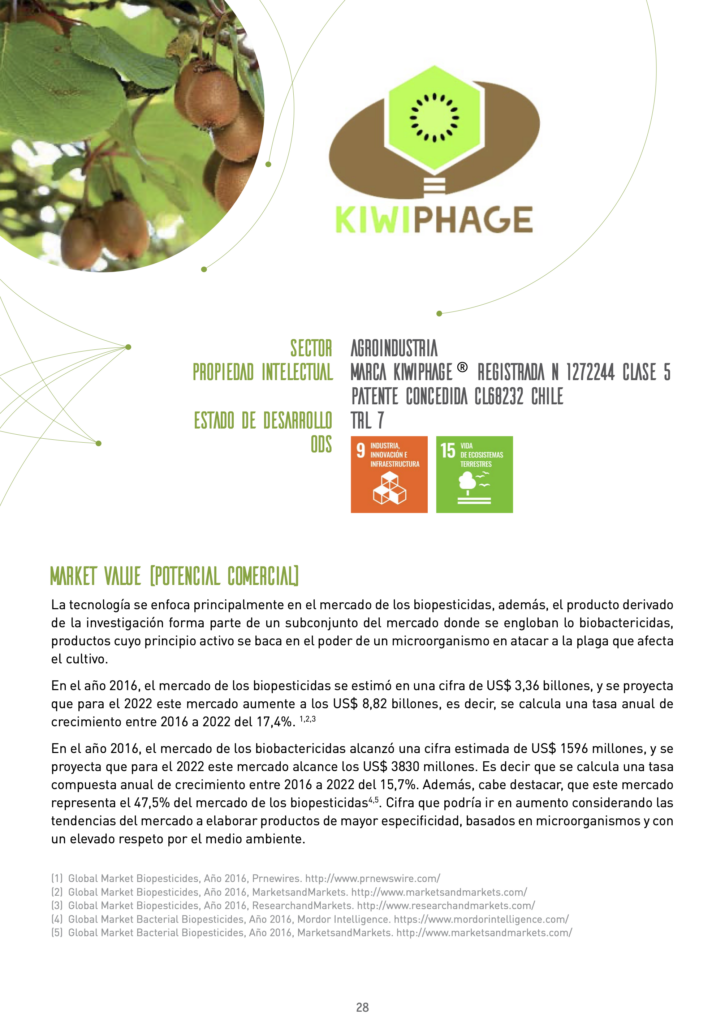 KIWIPHAGE

SECTOR AGROINDUSTRIA
PROPIEDAD INTELECTUAL MARCA KIWIPHAGE ® REGISTRADA N 1272244 CLASE 5
PATENTE CONCEDIDA CL68232 CHILE
ESTADO DE DESARROLLO TRL 7
ODS

9 INDUSTRIA, INNOVACIÓN E INFRAESTRUCTURA

15 VIDA DE ECOSISTEMAS TERRESTRES

MARKET VALUE [POTENCIAL COMERCIAL]

La tecnología se enfoca principalmente en el mercado de los biopesticidas, además, el producto derivado de la investigación forma parte de un subconjunto del mercado donde se engloban lo biobactericidas, productos cuyo principio activo se baca en el poder de un microorganismo en atacar a la plaga que afecta el cultivo.

En el año 2016, el mercado de los biopesticidas se estimó en una cifra de US$ 3,36 billones, y se proyecta que para el 2022 este mercado aumente a los US$ 8,82 billones, es decir, se calcula una tasa anual de crecimiento entre 2016 a 2022 del 17,4%. $^{1,2,3}$

En el año 2016, el mercado de los biobactericidas alcanzó una cifra estimada de US$ 1596 millones, y se proyecta que para el 2022 este mercado alcance los US$ 3830 millones. Es decir que se calcula una tasa compuesta anual de crecimiento entre 2016 a 2022 del 15,7%. Además, cabe destacar, que este mercado representa el 47,5% del mercado de los biopesticidas$^{4,5}$. Cifra que podría ir en aumento considerando las tendencias del mercado a elaborar productos de mayor especificidad, basados en microorganismos y con un elevado respeto por el medio ambiente.

[1] Global Market Biopesticides, Año 2016, Prnewires. http://www.prnewswire.com/
[2] Global Market Biopesticides, Año 2016, MarketsandMarkets. http://www.marketsandmarkets.com/
[3] Global Market Biopesticides, Año 2016, ResearchandMarkets. http://www.researchandmarkets.com/
[4] Global Market Bacterial Biopesticides, Año 2016, Mordor Intelligence. https://www.mordorintelligence.com/
[5] Global Market Bacterial Biopesticides, Año 2016, MarketsandMarkets. http://www.marketsandmarkets.com/

28